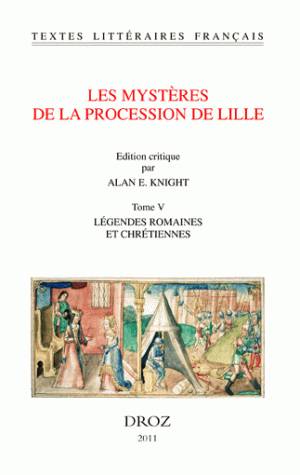 TEXTES LITTÉRAIRES FRANÇAIS

LES MYSTÈRES
DE LA PROCESSION DE LILLE

Edition critique
par
ALAN E. KNIGHT

Tome V
LÉGENDES ROMAINES
ET CHRÉTIENNES

DROZ
2011